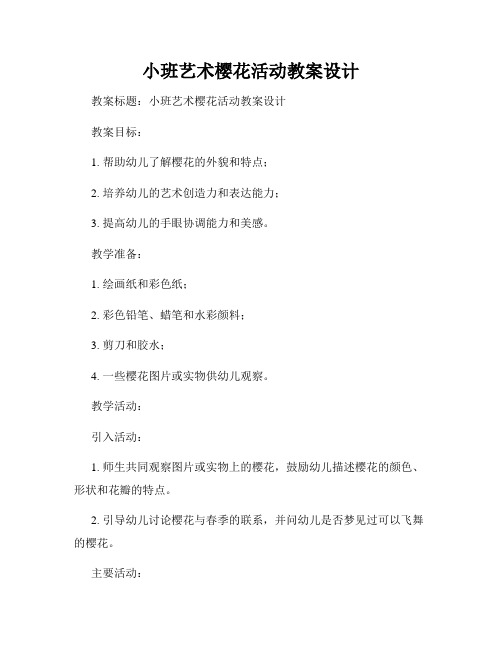 小班艺术樱花活动教案设计

教案标题：小班艺术樱花活动教案设计

教案目标：

1. 帮助幼儿了解樱花的外貌和特点；

2. 培养幼儿的艺术创造力和表达能力；

3. 提高幼儿的手眼协调能力和美感。

教学准备：

1. 绘画纸和彩色纸；

2. 彩色铅笔、蜡笔和水彩颜料；

3. 剪刀和胶水；

4. 一些樱花图片或实物供幼儿观察。

教学活动：

引入活动：

1. 师生共同观察图片或实物上的樱花，鼓励幼儿描述樱花的颜色、形状和花瓣的特点。

2. 引导幼儿讨论樱花与春季的联系，并问幼儿是否梦见过可以飞舞的樱花。

主要活动：